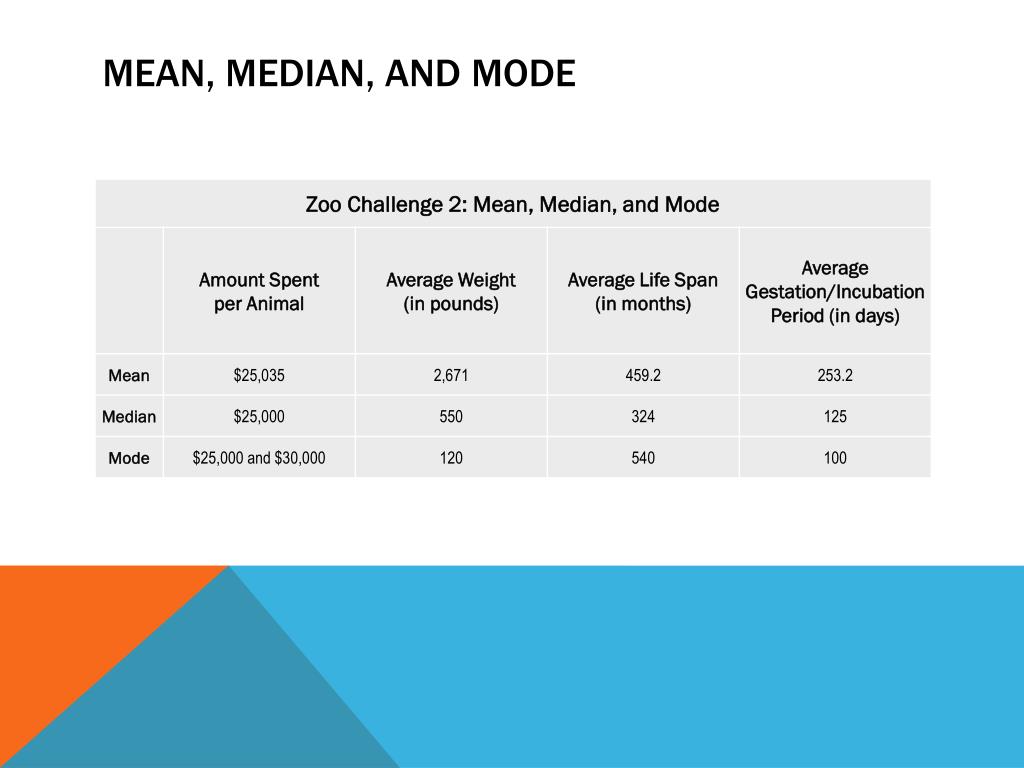 MEAN, MEDIAN, AND MODE

Zoo Challenge 2: Mean, Median, and Mode

| | Amount Spent per Animal | Average Weight (in pounds) | Average Life Span (in months) | Average Gestation/Incubation Period (in days) |
|---|---|---|---|---|
| Mean | \$25,035 | 2,671 | 459.2 | 253.2 |
| Median | \$25,000 | 550 | 324 | 125 |
| Mode | \$25,000 and \$30,000 | 120 | 540 | 100 |